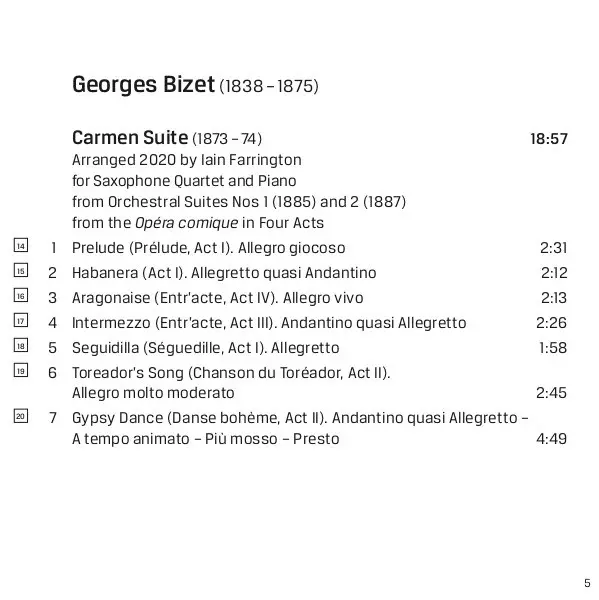 Georges Bizet (1838 – 1875)

Carmen Suite (1873 – 74) 18:57
Arranged 2020 by Iain Farrington
for Saxophone Quartet and Piano
from Orchestral Suites Nos 1 (1885) and 2 (1887)
from the Opéra comique in Four Acts

14 1 Prelude (Prélude, Act I). Allegro giocoso 2:31
15 2 Habanera (Act I). Allegretto quasi Andantino 2:12
16 3 Aragonaise (Entr'acte, Act IV). Allegro vivo 2:13
17 4 Intermezzo (Entr'acte, Act III). Andantino quasi Allegretto 2:26
18 5 Seguidilla (Séguedille, Act I). Allegretto 1:58
19 6 Toreador's Song (Chanson du Toréador, Act II). Allegro molto moderato 2:45
20 7 Gypsy Dance (Danse bohème, Act II). Andantino quasi Allegretto – A tempo animato – Più mosso – Presto 4:49

5